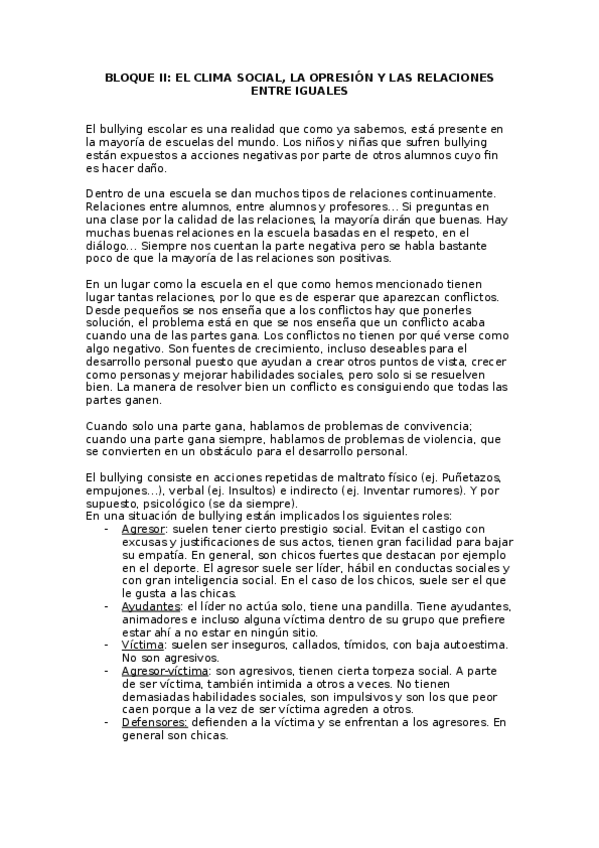 BLOQUE II: EL CLIMA SOCIAL, LA OPRESIÓN Y LAS RELACIONES ENTRE IGUALES

El bullying escolar es una realidad que como ya sabemos, está presente en la mayoría de escuelas del mundo. Los niños y niñas que sufren bullying están expuestos a acciones negativas por parte de otros alumnos cuyo fin es hacer daño.

Dentro de una escuela se dan muchos tipos de relaciones continuamente. Relaciones entre alumnos, entre alumnos y profesores… Si preguntas en una clase por la calidad de las relaciones, la mayoría dirán que buenas. Hay muchas buenas relaciones en la escuela basadas en el respeto, en el diálogo… Siempre nos cuentan la parte negativa pero se habla bastante poco de que la mayoría de las relaciones son positivas.

En un lugar como la escuela en el que como hemos mencionado tienen lugar tantas relaciones, por lo que es de esperar que aparezcan conflictos. Desde pequeños se nos enseña que a los conflictos hay que ponerles solución, el problema está en que se nos enseña que un conflicto acaba cuando una de las partes gana. Los conflictos no tienen por qué verse como algo negativo. Son fuentes de crecimiento, incluso deseables para el desarrollo personal puesto que ayudan a crear otros puntos de vista, crecer como personas y mejorar habilidades sociales, pero solo si se resuelven bien. La manera de resolver bien un conflicto es consiguiendo que todas las partes ganen.

Cuando solo una parte gana, hablamos de problemas de convivencia; cuando una parte gana siempre, hablamos de problemas de violencia, que se convierten en un obstáculo para el desarrollo personal.

El bullying consiste en acciones repetidas de maltrato físico (ej. Puñetazos, empujones…), verbal (ej. Insultos) e indirecto (ej. Inventar rumores). Y por supuesto, psicológico (se da siempre).
En una situación de bullying están implicados los siguientes roles:
- Agresor: suelen tener cierto prestigio social. Evitan el castigo con excusas y justificaciones de sus actos, tienen gran facilidad para bajar su empatía. En general, son chicos fuertes que destacan por ejemplo en el deporte. El agresor suele ser líder, hábil en conductas sociales y con gran inteligencia social. En el caso de los chicos, suele ser el que le gusta a las chicas.
- Ayudantes: el líder no actúa solo, tiene una pandilla. Tiene ayudantes, animadores e incluso alguna víctima dentro de su grupo que prefiere estar ahí a no estar en ningún sitio.
- Víctima: suelen ser inseguros, callados, tímidos, con baja autoestima. No son agresivos.
- Agresor-víctima: son agresivos, tienen cierta torpeza social. A parte de ser víctima, también intimida a otros a veces. No tienen demasiadas habilidades sociales, son impulsivos y son los que peor caen porque a la vez de ser víctima agreden a otros.
- Defensores: defienden a la víctima y se enfrentan a los agresores. En general son chicas.